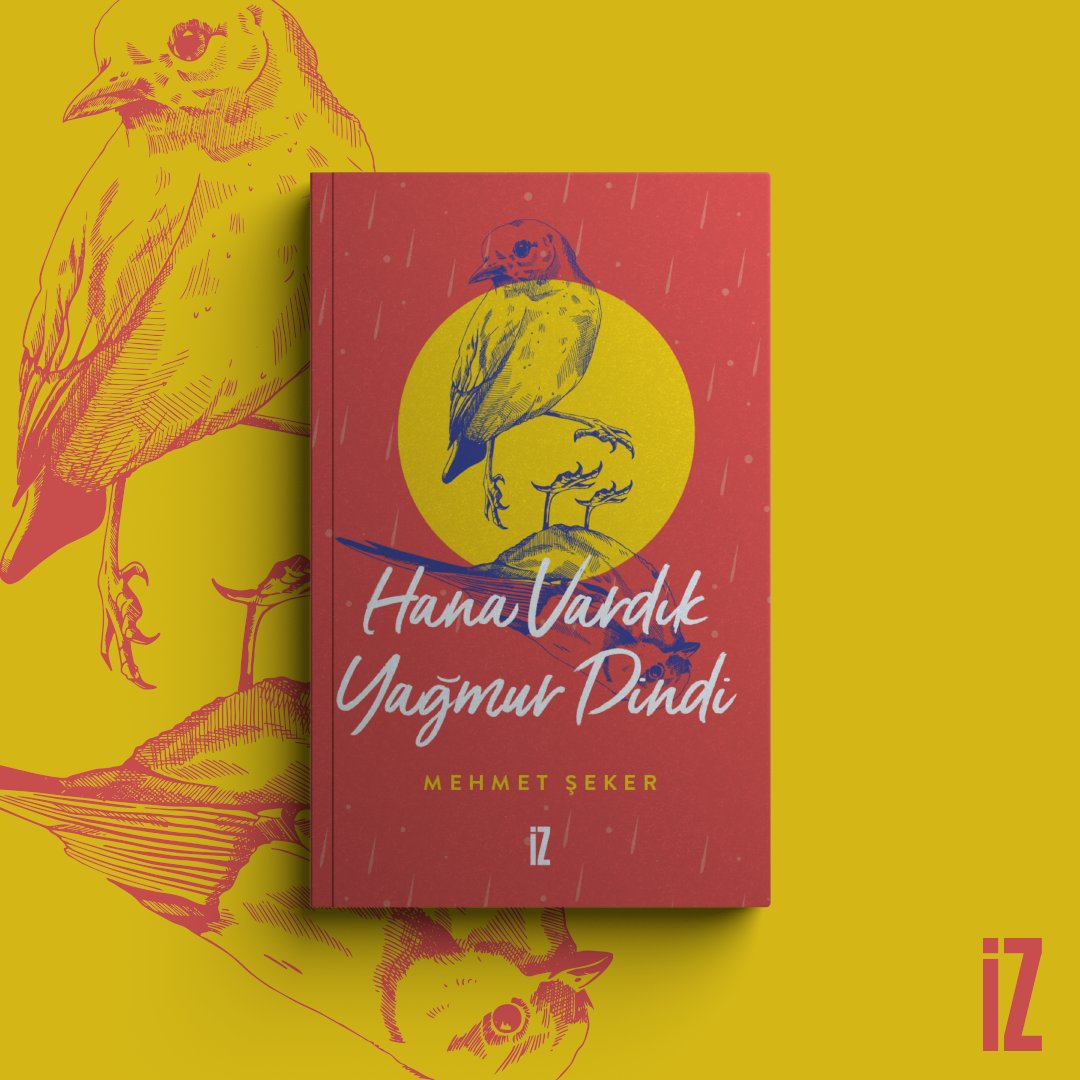 Hana Vardık Yağmur Dindi

MEHMET ŞEKER

İZ

İZ